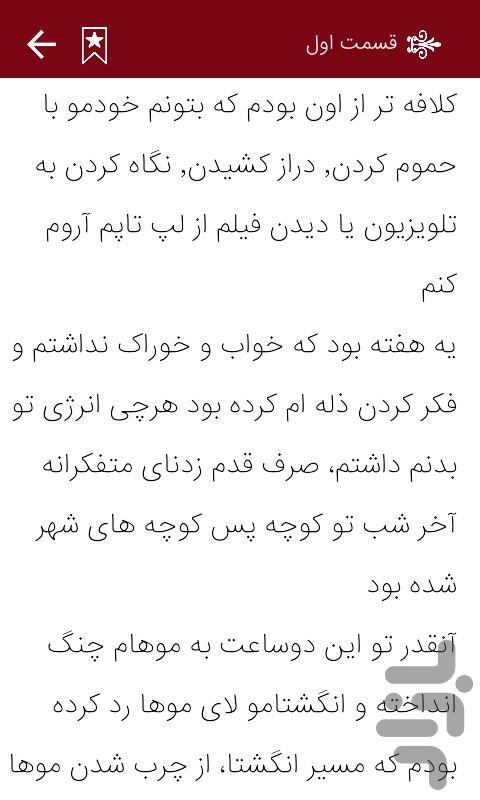 قسمت اول

کلافه تر از اون بودم که بتونم خودمو با حموم کردن, دراز کشیدن, نگاه کردن به تلویزیون یا دیدن فیلم از لپ تاپم آروم کنم
یه هفته بود که خواب و خوراک نداشتم و فکر کردن ذله ام کرده بود هرچی انرژی تو بدنم داشتم، صرف قدم زدنای متفکرانه آخر شب تو کوچه پس کوچه های شهر شده بود
آنقدر تو این دوساعت به موهام چنگ انداخته و انگشتامو لای موها رد کرده بودم که مسیر انگشتا، از چرب شدن موها